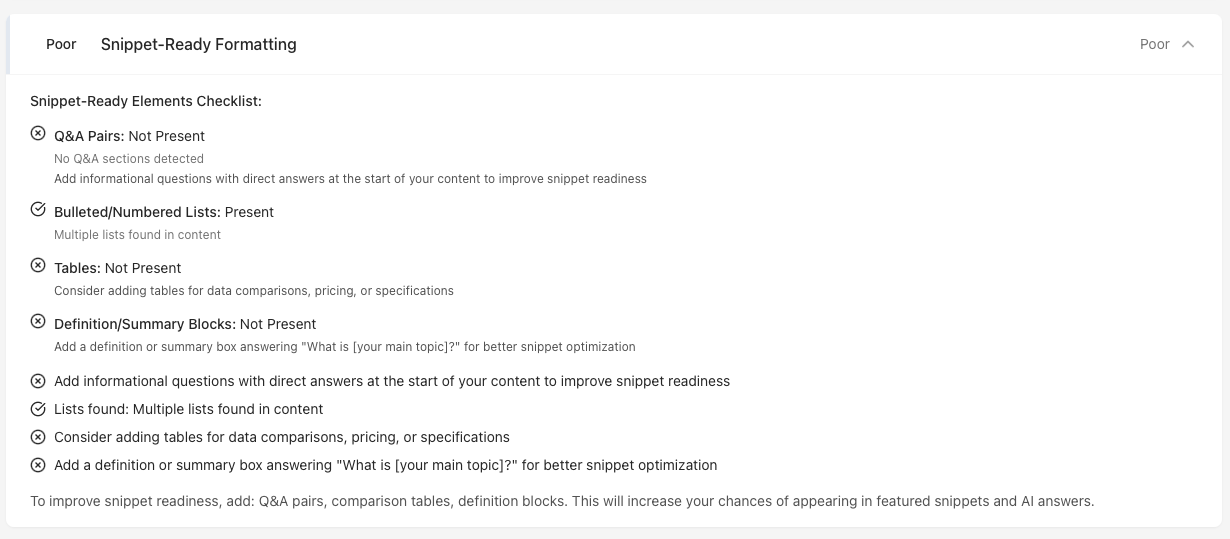 Poor Snippet-Ready Formatting

Poor

Snippet-Ready Elements Checklist:

Q&A Pairs: Not Present
No Q&A sections detected
Add informational questions with direct answers at the start of your content to improve snippet readiness

Bulleted/Numbered Lists: Present
Multiple lists found in content

Tables: Not Present
Consider adding tables for data comparisons, pricing, or specifications

Definition/Summary Blocks: Not Present
Add a definition or summary box answering "What is [your main topic]?" for better snippet optimization

Add informational questions with direct answers at the start of your content to improve snippet readiness

Lists found: Multiple lists found in content

Consider adding tables for data comparisons, pricing, or specifications

Add a definition or summary box answering "What is [your main topic]?" for better snippet optimization

To improve snippet readiness, add: Q&A pairs, comparison tables, definition blocks. This will increase your chances of appearing in featured snippets and AI answers.